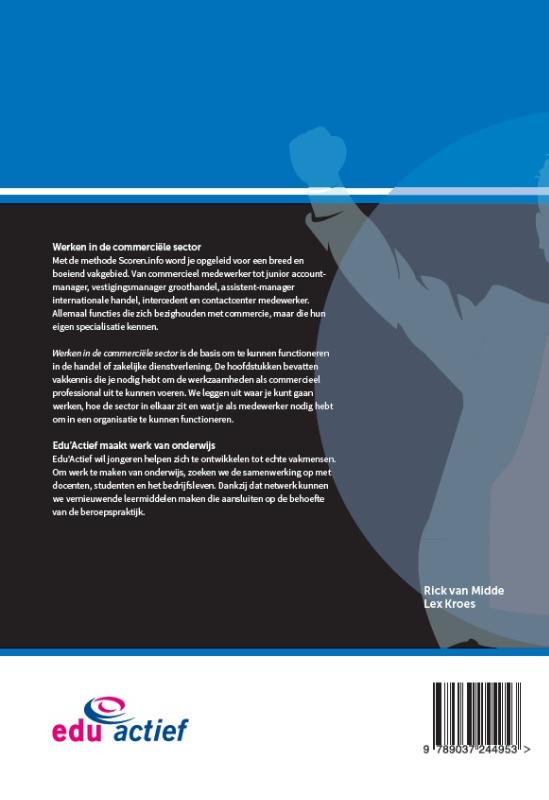 Werken in de commerciële sector
Met de methode Scoren.info word je opgeleid voor een breed en boeiend vakgebied. Van commercieel medewerker tot junior accountmanager, vestigingsmanager groothandel, assistent-manager internationale handel, intercedent en contactcenter medewerker. Allemaal functies die zich bezighouden met commercie, maar die hun eigen specialisatie kennen.

Werken in de commerciële sector is de basis om te kunnen functioneren in de handel of zakelijke dienstverlening. De hoofdstukken bevatten vakkennis die je nodig hebt om de werkzaamheden als commercieel professional uit te kunnen voeren. We leggen uit waar je kunt gaan werken, hoe de sector in elkaar zit en wat je als medewerker nodig hebt om in een organisatie te kunnen functioneren.

Edu'Actief maakt werk van onderwijs
Edu'Actief wil jongeren helpen zich te ontwikkelen tot echte vakmensen. Om werk te maken van onderwijs, zoeken we de samenwerking op met docenten, studenten en het bedrijfsleven. Dankzij dat netwerk kunnen we vernieuwende leermiddelen maken die aansluiten op de behoefte van de beroepspraktijk.

Rick van Midde
Lex Kroes

edu actief

9 789037 244953 >